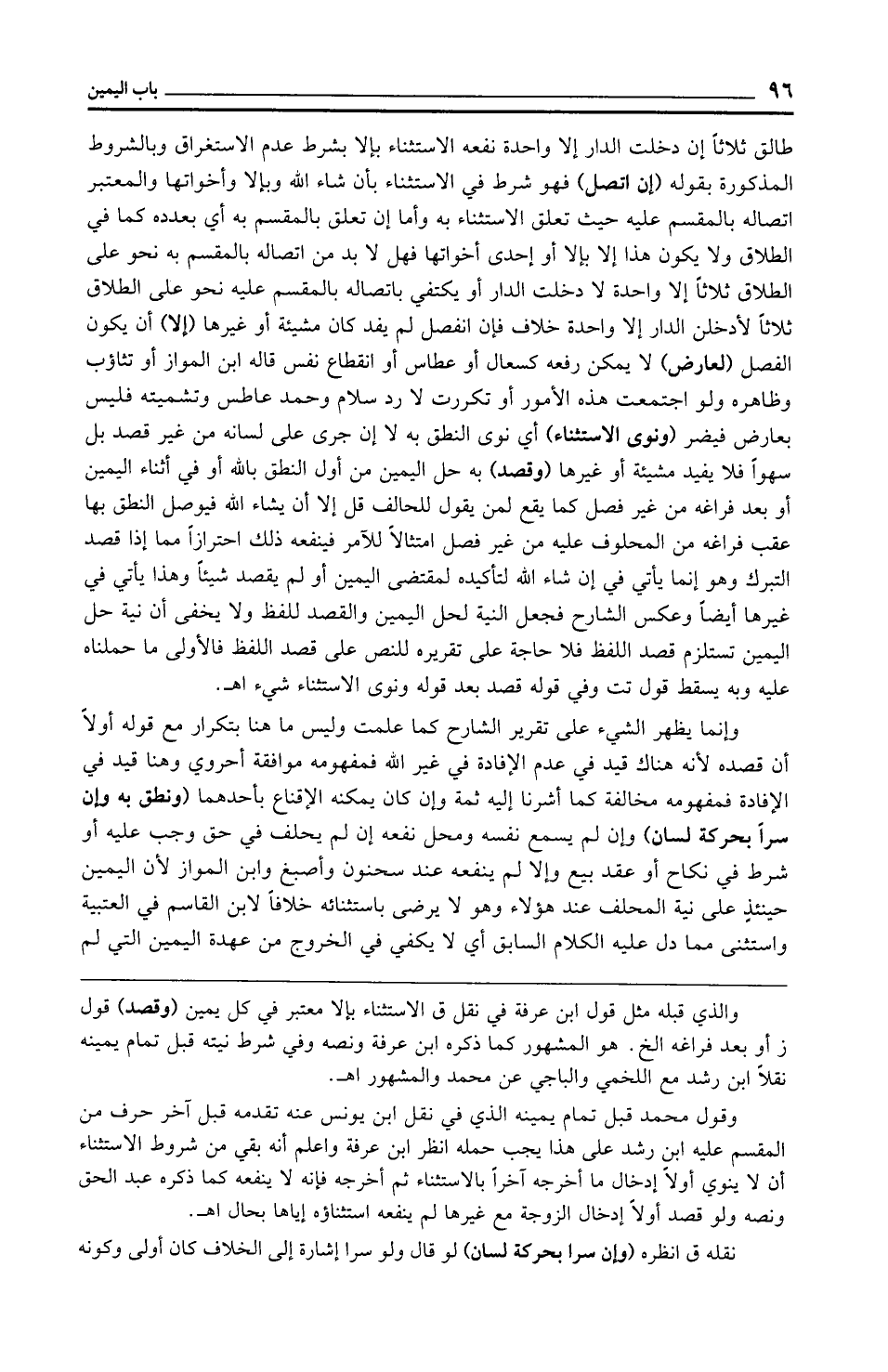 ٩٦ باب اليمين

طالق ثلاثاً إن دخلت الدار إلا واحدة نفعه الاستثناء بإلا بشرط عدم الاستغراق وبالشروط المذكورة بقوله (إن اتصل) فهو شرط في الاستثناء بأن شاء الله وبإلا وأخواتها والمعتبر اتصاله بالمقسم عليه حيث تعلق الاستثناء به وأما إن تعلق بالمقسم به أي بعدده كما في الطلاق ولا يكون هذا إلا بإلا أو إحدى أخواتها فهل لا بد من اتصاله بالمقسم به نحو على الطلاق ثلاثاً إلا واحدة لا دخلت الدار أو يكتفي باتصاله بالمقسم عليه نحو على الطلاق ثلاثاً لأدخلن الدار إلا واحدة خلاف فإن انفصل لم يفد كان مشيئة أو غيرها (إلا) أن يكون الفصل (لعارض) لا يمكن رفعه كسعال أو عطاس أو انقطاع نفس قاله ابن المواز أو تثاؤب وظاهره ولو اجتمعت هذه الأمور أو تكررت لا رد سلام وحمد عاطس وتشميته فليس بعارض فيضر (ونوى الاستثناء) أي نوى النطق به لا إن جرى على لسانه من غير قصد بل سهواً فلا يفيد مشيئة أو غيرها (وقصد) به حل اليمين من أول النطق بالله أو في أثناء اليمين أو بعد فراغه من غير فصل كما يقع لمن يقول للحالف قل إلا أن يشاء الله فيوصل النطق بها عقب فراغه من المحلوف عليه من غير فصل امتثالاً للآمر فينفعه ذلك احترازاً مما إذا قصد التبرك وهو إنما يأتي في إن شاء الله لتأكيده لمقتضى اليمين أو لم يقصد شيئاً وهذا يأتي في غيرها أيضاً وعكس الشارح فجعل النية لحل اليمين والقصد للفظ ولا يخفى أن نية حل اليمين تستلزم قصد اللفظ فلا حاجة على تقريره للنص على قصد اللفظ فالأولى ما حملناه عليه وبه يسقط قول تت وفي قوله قصد بعد قوله ونوى الاستثناء شيء اهـ.

وإنما يظهر الشيء على تقرير الشارح كما علمت وليس ما هنا بتكرار مع قوله أولاً أن قصده لأنه هناك قيد في عدم الإفادة في غير الله فمفهومه موافقة أحروي وهنا قيد في الإفادة فمفهومه مخالفة كما أشرنا إليه ثمة وإن كان يمكنه الإقناع بأحدهما (ونطق به وإن سراً بحركة لسان) وإن لم يسمع نفسه ومحل نفعه إن لم يحلف في حق وجب عليه أو شرط في نكاح أو عقد بيع وإلا لم ينفعه عند سحنون وأصبغ وابن المواز لأن اليمين حينئذٍ على نية المحلف عند هؤلاء وهو لا يرضى باستثنائه خلافاً لابن القاسم في العتبية واستثنى مما دل عليه الكلام السابق أي لا يكفي في الخروج من عهدة اليمين التي لم

والذي قبله مثل قول ابن عرفة في نقل ق الاستثناء بإلا معتبر في كل يمين (وقصد) قول ز أو بعد فراغه الخ. هو المشهور كما ذكره ابن عرفة ونصه وفي شرط نيته قبل تمام يمينه نقلاً ابن رشد مع اللخمي والباجي عن محمد والمشهور اهـ.

وقول محمد قبل تمام يمينه الذي في نقل ابن يونس عنه تقدمه قبل آخر حرف من المقسم عليه ابن رشد على هذا يجب حمله انظر ابن عرفة واعلم أنه بقي من شروط الاستثناء أن لا ينوي أولاً إدخال ما أخرجه آخراً بالاستثناء ثم أخرجه فإنه لا ينفعه كما ذكره عبد الحق ونصه ولو قصد أولاً إدخال الزوجة مع غيرها لم ينفعه استثناؤه إياها بحال اهـ.

نقله ق انظره (وإن سرا بحركة لسان) لو قال ولو سرا إشارة إلى الخلاف كان أولى وكونه